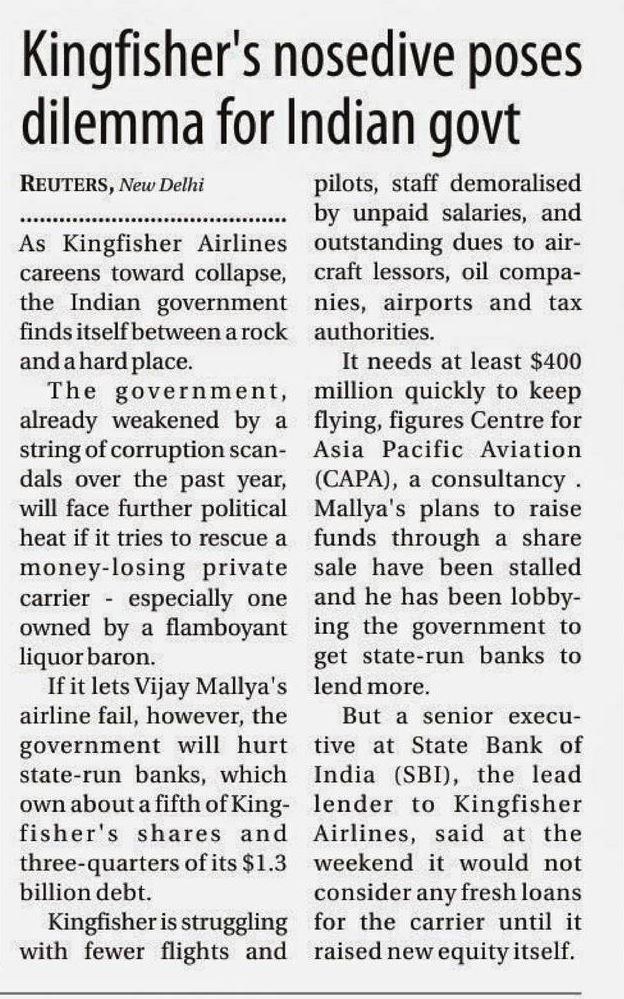 Kingfisher's nosedive poses dilemma for Indian govt

REUTERS, New Delhi

As Kingfisher Airlines careens toward collapse, the Indian government finds itself between a rock and a hard place.

The government, already weakened by a string of corruption scandals over the past year, will face further political heat if it tries to rescue a money-losing private carrier - especially one owned by a flamboyant liquor baron.

If it lets Vijay Mallya's airline fail, however, the government will hurt state-run banks, which own about a fifth of Kingfisher's shares and three-quarters of its $1.3 billion debt.

Kingfisher is struggling with fewer flights and pilots, staff demoralised by unpaid salaries, and outstanding dues to aircraft lessors, oil companies, airports and tax authorities.

It needs at least $400 million quickly to keep flying, figures Centre for Asia Pacific Aviation (CAPA), a consultancy . Mallya's plans to raise funds through a share sale have been stalled and he has been lobbying the government to get state-run banks to lend more.

But a senior executive at State Bank of India (SBI), the lead lender to Kingfisher Airlines, said at the weekend it would not consider any fresh loans for the carrier until it raised new equity itself.